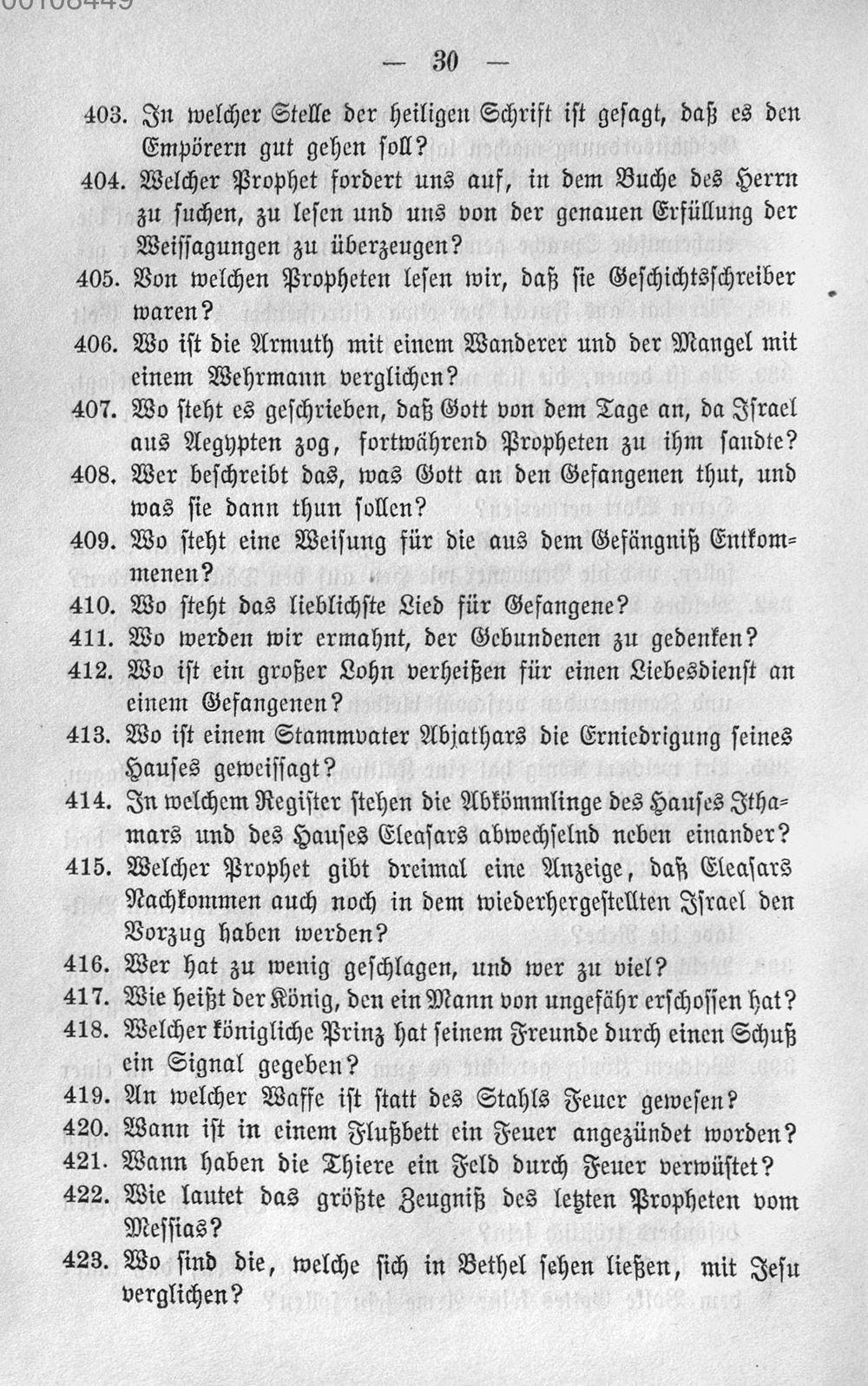 00108449

— 30 —

403. In welcher Stelle der heiligen Schrift ist gesagt, daß es den Empörern gut gehen soll?

404. Welcher Prophet fordert uns auf, in dem Buche des Herrn zu suchen, zu lesen und uns von der genauen Erfüllung der Weissagungen zu überzeugen?

405. Von welchen Propheten lesen wir, daß sie Geschichtsschreiber waren?

406. Wo ist die Armuth mit einem Wanderer und der Mangel mit einem Wehrmann verglichen?

407. Wo steht es geschrieben, daß Gott von dem Tage an, da Israel aus Aegypten zog, fortwährend Propheten zu ihm sandte?

408. Wer beschreibt das, was Gott an den Gefangenen thut, und was sie dann thun sollen?

409. Wo steht eine Weisung für die aus dem Gefängniß Entkommenen?

410. Wo steht das lieblichste Lied für Gefangene?

411. Wo werden wir ermahnt, der Gebundenen zu gedenken?

412. Wo ist ein großer Lohn verheißen für einen Liebesdienst an einem Gefangenen?

413. Wo ist einem Stammvater Abjathars die Erniedrigung seines Hauses geweissagt?

414. In welchem Register stehen die Abkömmlinge des Hauses Ithamars und des Hauses Eleasars abwechselnd neben einander?

415. Welcher Prophet gibt dreimal eine Anzeige, daß Eleasars Nachkommen auch noch in dem wiederhergestellten Israel den Vorzug haben werden?

416. Wer hat zu wenig geschlagen, und wer zu viel?

417. Wie heißt der König, den ein Mann von ungefähr erschossen hat?

418. Welcher königliche Prinz hat seinem Freunde durch einen Schuß ein Signal gegeben?

419. An welcher Waffe ist statt des Stahls Feuer gewesen?

420. Wann ist in einem Flußbett ein Feuer angezündet worden?

421. Wann haben die Thiere ein Feld durch Feuer verwüstet?

422. Wie lautet das größte Zeugniß des letzten Propheten vom Messias?

423. Wo sind die, welche sich in Bethel sehen ließen, mit Jesu verglichen?